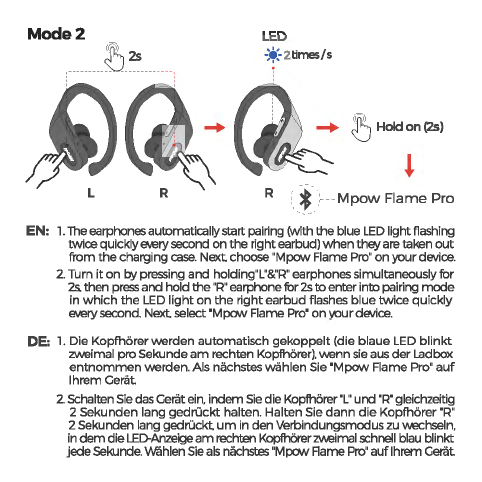 Mode 2

2s

LED

2 times / s

Hold on (2s)

L R R

Mpow Flame Pro

EN: 1. The earphones automatically start pairing (with the blue LED light flashing twice quickly every second on the right earbud) when they are taken out from the charging case. Next, choose "Mpow Flame Pro" on your device.

2. Turn it on by pressing and holding"L"&"R" earphones simultaneously for 2s, then press and hold the "R" earphone for 2s to enter into pairing mode in which the LED light on the right earbud flashes blue twice quickly every second. Next, select "Mpow Flame Pro" on your device.

DE: 1. Die Kopfhörer werden automatisch gekoppelt (die blaue LED blinkt zweimal pro Sekunde am rechten Kopfhörer), wenn sie aus der Ladbox entnommen werden. Als nächstes wählen Sie "Mpow Flame Pro" auf Ihrem Gerät.

2. Schalten Sie das Gerät ein, indem Sie die Kopfhörer "L" und "R" gleichzeitig 2 Sekunden lang gedrückt halten. Halten Sie dann die Kopfhörer "R" 2 Sekunden lang gedrückt, um in den Verbindungsmodus zu wechseln, in dem die LED-Anzeige am rechten Kopfhörer zweimal schnell blau blinkt jede Sekunde. Wählen Sie als nächstes "Mpow Flame Pro" auf Ihrem Gerät.